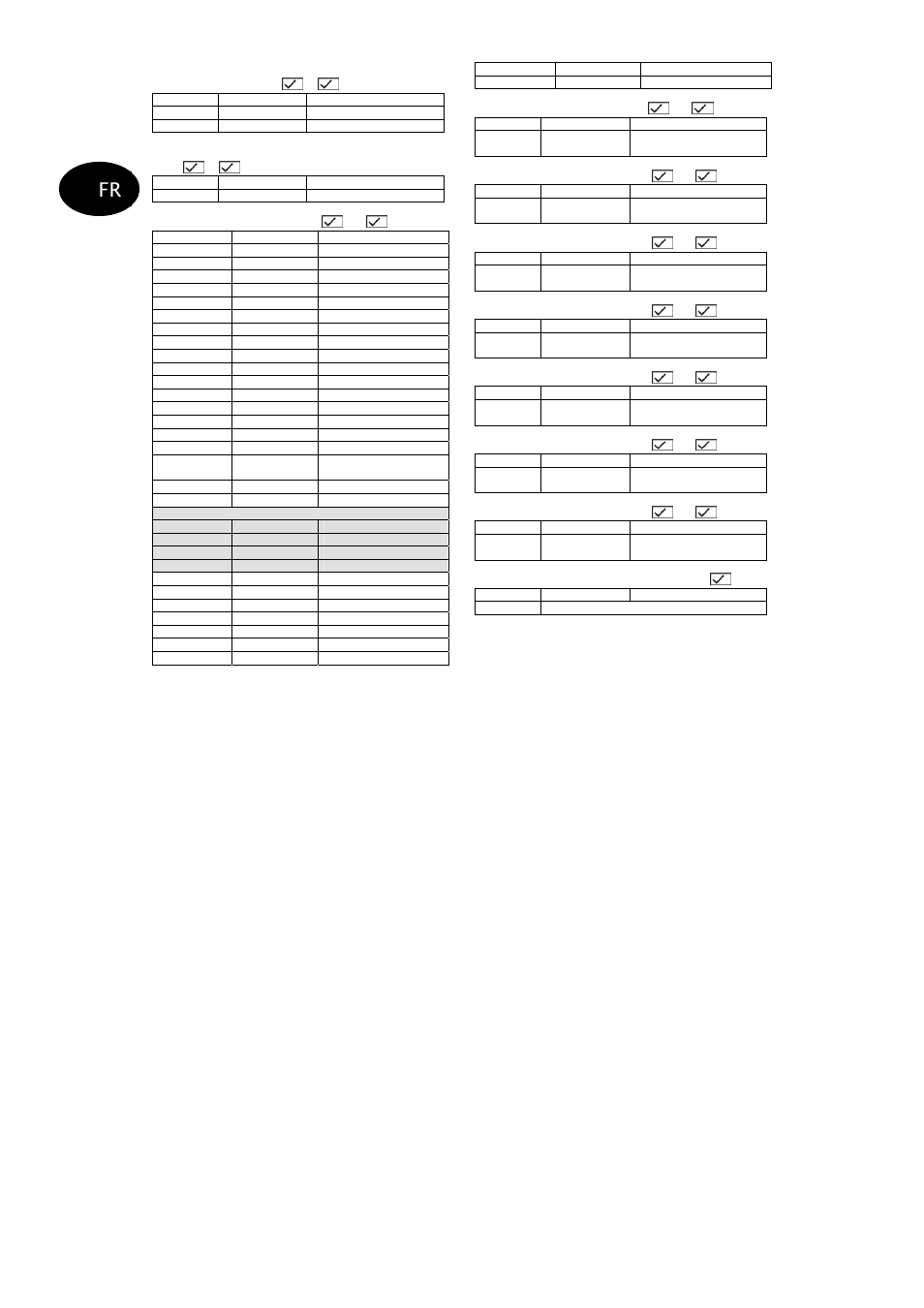 FR